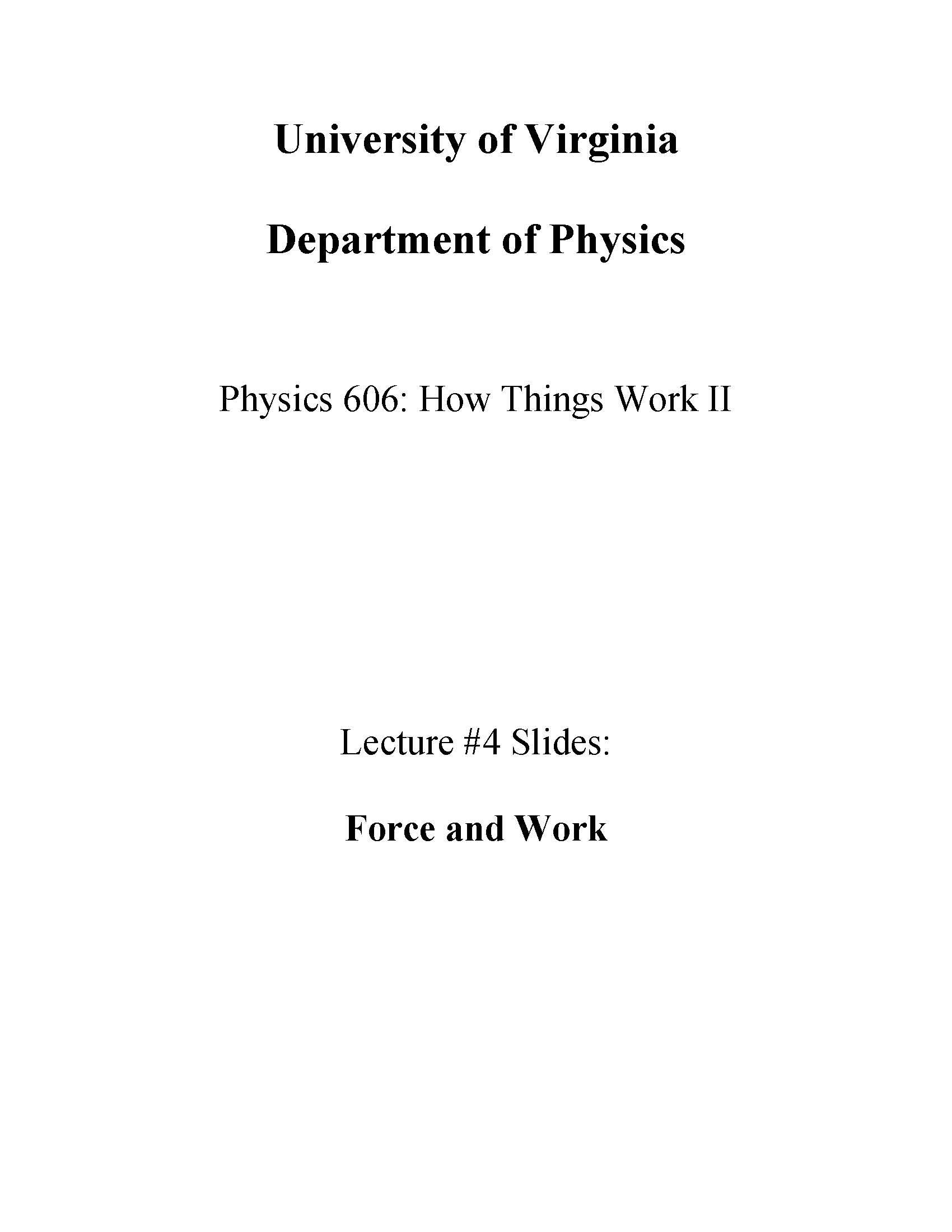 University of Virginia

Department of Physics

Physics 606: How Things Work II

Lecture #4 Slides:

Force and Work